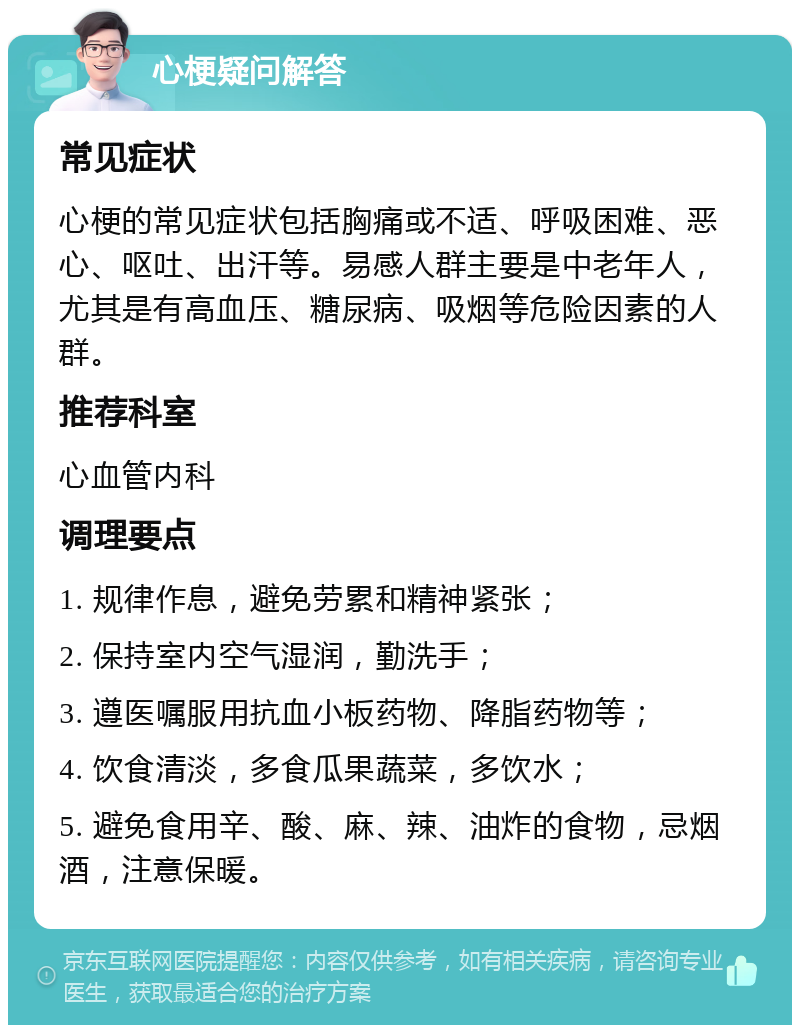 心梗疑问解答

常见症状

心梗的常见症状包括胸痛或不适、呼吸困难、恶心、呕吐、出汗等。易感人群主要是中老年人，尤其是有高血压、糖尿病、吸烟等危险因素的人群。

推荐科室

心血管内科

调理要点

1. 规律作息，避免劳累和精神紧张；

2. 保持室内空气湿润，勤洗手；

3. 遵医嘱服用抗血小板药物、降脂药物等；

4. 饮食清淡，多食瓜果蔬菜，多饮水；

5. 避免食用辛、酸、麻、辣、油炸的食物，忌烟酒，注意保暖。

京东互联网医院提醒您：内容仅供参考，如有相关疾病，请咨询专业医生，获取最适合您的治疗方案